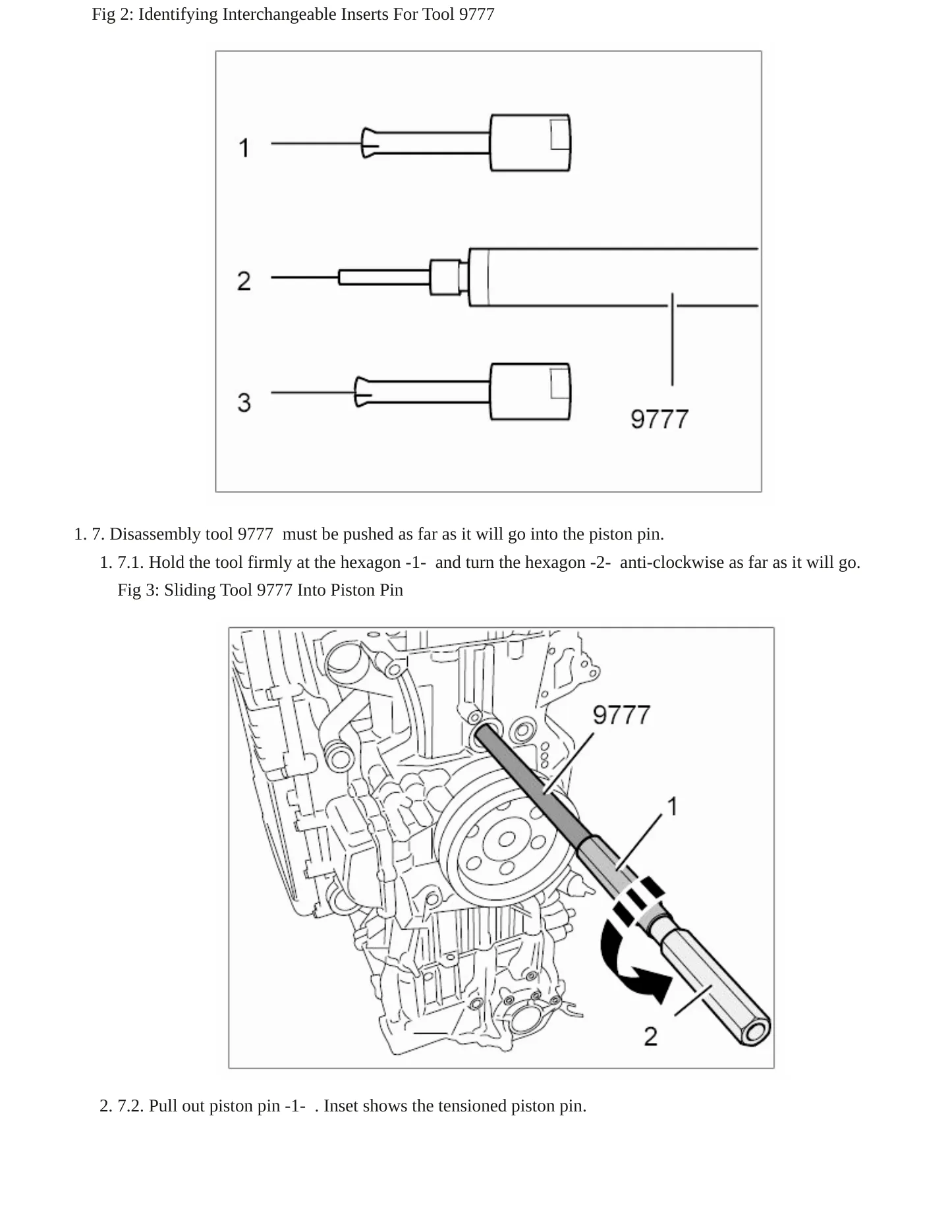 Fig 2: Identifying Interchangeable Inserts For Tool 9777

1

2

3

9777

1. 7. Disassembly tool 9777 must be pushed as far as it will go into the piston pin.

1. 7.1. Hold the tool firmly at the hexagon -1- and turn the hexagon -2- anti-clockwise as far as it will go.

Fig 3: Sliding Tool 9777 Into Piston Pin

9777

1

2

2. 7.2. Pull out piston pin -1- . Inset shows the tensioned piston pin.